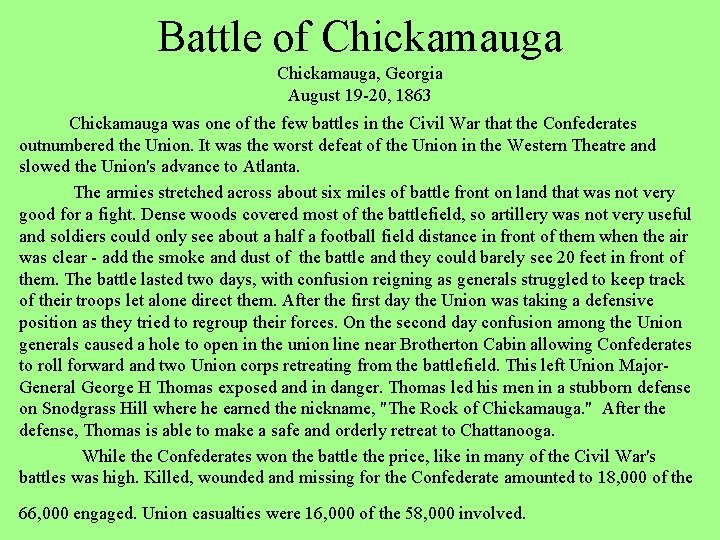 Battle of Chickamauga

Chickamauga, Georgia
August 19-20, 1863

Chickamauga was one of the few battles in the Civil War that the Confederates outnumbered the Union. It was the worst defeat of the Union in the Western Theatre and slowed the Union's advance to Atlanta.

The armies stretched across about six miles of battle front on land that was not very good for a fight. Dense woods covered most of the battlefield, so artillery was not very useful and soldiers could only see about a half a football field distance in front of them when the air was clear - add the smoke and dust of the battle and they could barely see 20 feet in front of them. The battle lasted two days, with confusion reigning as generals struggled to keep track of their troops let alone direct them. After the first day the Union was taking a defensive position as they tried to regroup their forces. On the second day confusion among the Union generals caused a hole to open in the union line near Brotherton Cabin allowing Confederates to roll forward and two Union corps retreating from the battlefield. This left Union Major-General George H Thomas exposed and in danger. Thomas led his men in a stubborn defense on Snodgrass Hill where he earned the nickname, "The Rock of Chickamauga." After the defense, Thomas is able to make a safe and orderly retreat to Chattanooga.

While the Confederates won the battle the price, like in many of the Civil War's battles was high. Killed, wounded and missing for the Confederate amounted to 18,000 of the 66,000 engaged. Union casualties were 16,000 of the 58,000 involved.